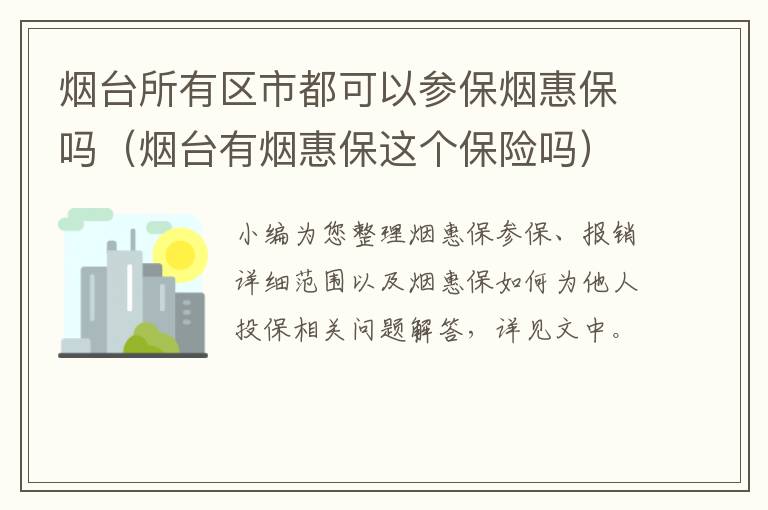 烟台所有区市都可以参保烟惠保吗（烟台有烟惠保这个保险吗）

小编为您整理烟惠保参保、报销详细范围以及烟惠保如何为他人投保相关问题解答，详见文中。